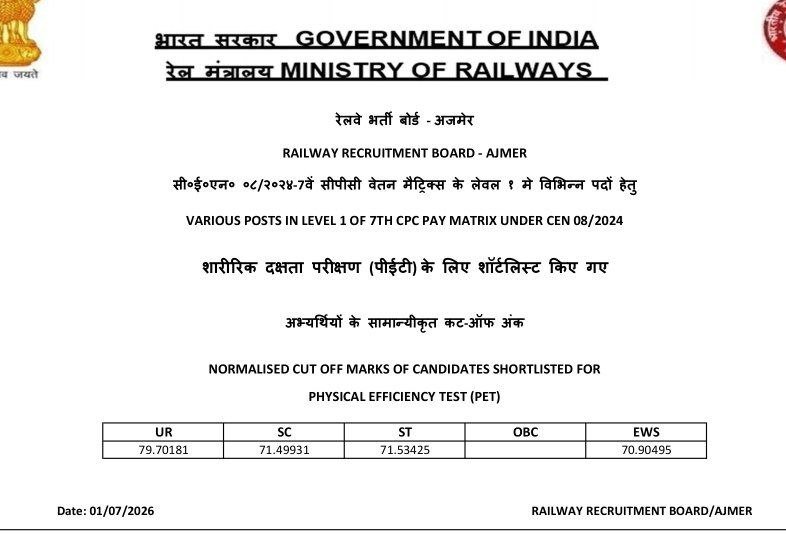 व जयते

भारत सरकार GOVERNMENT OF INDIA
रेल मंत्रालय MINISTRY OF RAILWAYS

रेलवे भर्ती बोर्ड - अजमेर

RAILWAY RECRUITMENT BOARD - AJMER

सी०ई०एन० ०८/२०२४-7वें सीपीसी वेतन मैट्रिक्स के लेवल १ मे विभिन्न पदों हेतु

VARIOUS POSTS IN LEVEL 1 OF 7TH CPC PAY MATRIX UNDER CEN 08/2024

शारीरिक दक्षता परीक्षण (पीईटी) के लिए शॉर्टलिस्ट किए गए

अभ्यर्थियों के सामान्यीकृत कट-ऑफ अंक

NORMALISED CUT OFF MARKS OF CANDIDATES SHORTLISTED FOR

PHYSICAL EFFICIENCY TEST (PET)

| UR | SC | ST | OBC | EWS |
|---|---|---|---|---|
| 79.70181 | 71.49931 | 71.53425 | | 70.90495 |

Date: 01/07/2026

RAILWAY RECRUITMENT BOARD/AJMER